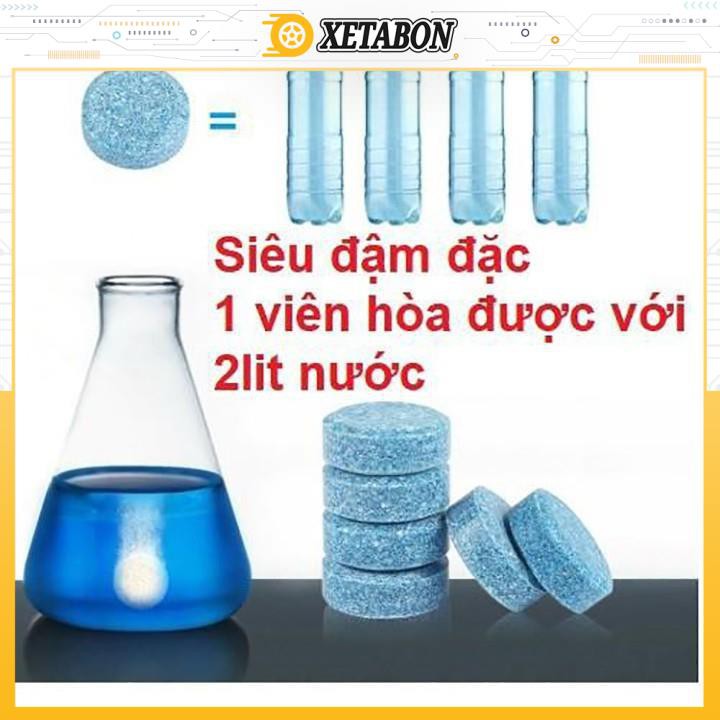 XETABON

=

Siêu đậm đặc
1 viên hòa được với
2lit nước